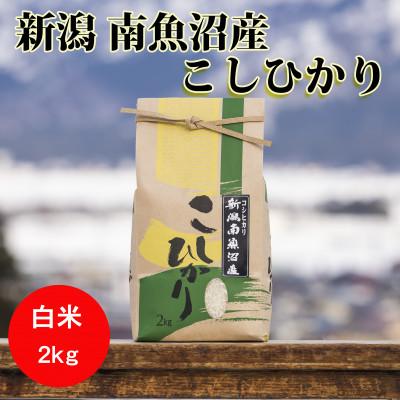 新潟 南魚沼産
こしひかり

こしひかり

コシヒカリ
新潟南魚沼産

2kg

白米
2kg